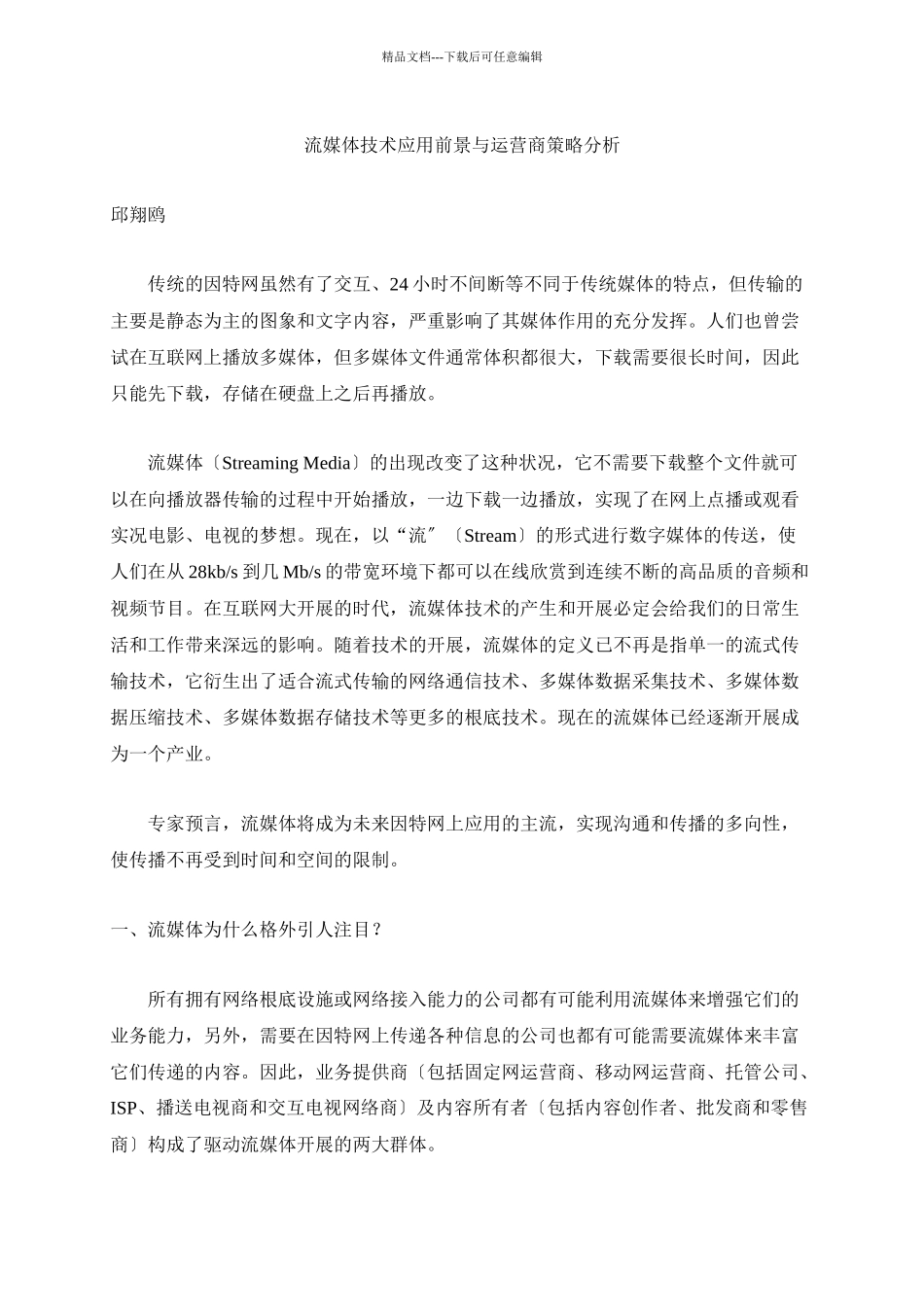 精品文档---下载后可任意编辑

流媒体技术应用前景与运营商策略分析

邱翔鸥

传统的因特网虽然有了交互、24 小时不间断等不同于传统媒体的特点，但传输的主要是静态为主的图象和文字内容，严重影响了其媒体作用的充分发挥。人们也曾尝试在互联网上播放多媒体，但多媒体文件通常体积都很大，下载需要很长时间，因此只能先下载，存储在硬盘上之后再播放。

流媒体〔Streaming Media〕的出现改变了这种状况，它不需要下载整个文件就可以在向播放器传输的过程中开始播放，一边下载一边播放，实现了在网上点播或观看实况电影、电视的梦想。现在，以“流″〔Stream〕的形式进行数字媒体的传送，使人们在从 28kb/s 到几 Mb/s 的带宽环境下都可以在线欣赏到连续不断的高品质的音频和视频节目。在互联网大开展的时代，流媒体技术的产生和开展必定会给我们的日常生活和工作带来深远的影响。随着技术的开展，流媒体的定义已不再是指单一的流式传输技术，它衍生出了适合流式传输的网络通信技术、多媒体数据采集技术、多媒体数据压缩技术、多媒体数据存储技术等更多的根底技术。现在的流媒体已经逐渐开展成为一个产业。

专家预言，流媒体将成为未来因特网上应用的主流，实现沟通和传播的多向性，使传播不再受到时间和空间的限制。

一、流媒体为什么格外引人注目？

所有拥有网络根底设施或网络接入能力的公司都有可能利用流媒体来增强它们的业务能力，另外，需要在因特网上传递各种信息的公司也都有可能需要流媒体来丰富它们传递的内容。因此，业务提供商〔包括固定网运营商、移动网运营商、托管公司、ISP、播送电视商和交互电视网络商〕及内容所有者〔包括内容创作者、批发商和零售商〕构成了驱动流媒体开展的两大群体。